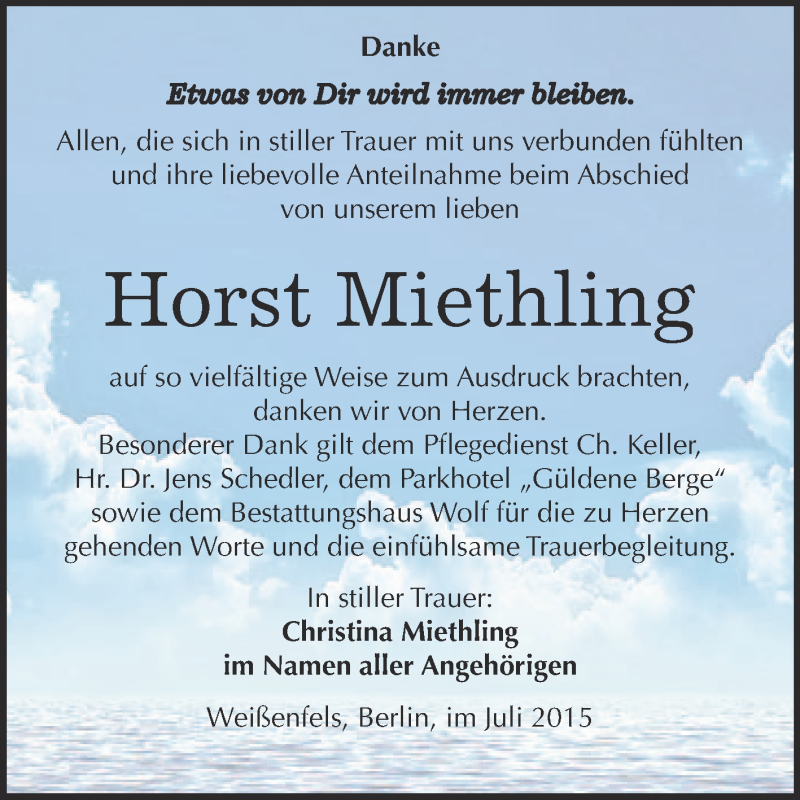 Danke

Etwas von Dir wird immer bleiben.

Allen, die sich in stiller Trauer mit uns verbunden fühlten und ihre liebevolle Anteilnahme beim Abschied von unserem lieben

Horst Miethling

auf so vielfältige Weise zum Ausdruck brachten, danken wir von Herzen.
Besonderer Dank gilt dem Pflegedienst Ch. Keller, Hr. Dr. Jens Schedler, dem Parkhotel „Güldene Berge“ sowie dem Bestattungshaus Wolf für die zu Herzen gehenden Worte und die einfühlsame Trauerbegleitung.

In stiller Trauer:
Christina Miethling
im Namen aller Angehörigen

Weißenfels, Berlin, im Juli 2015